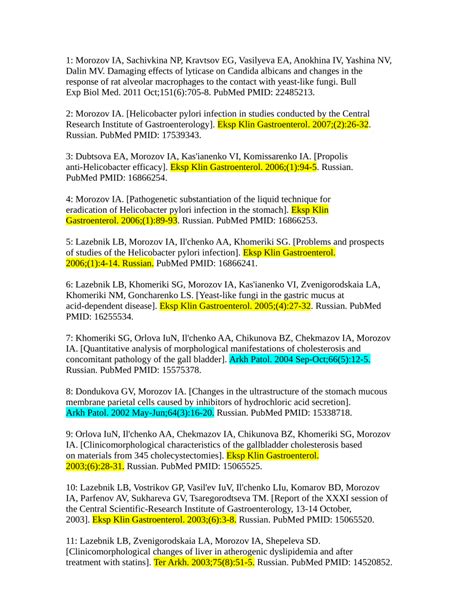 1: Morozov IA, Sachivkina NP, Kravtsov EG, Vasilyeva EA, Anokhina IV, Yashina NV, Dalin MV. Damaging effects of lyticase on Candida albicans and changes in the response of rat alveolar macrophages to the contact with yeast-like fungi. Bull Exp Biol Med. 2011 Oct;151(6):705-8. PubMed PMID: 22485213.

2: Morozov IA. [Helicobacter pylori infection in studies conducted by the Central Research Institute of Gastroenterology]. Eksp Klin Gastroenterol. 2007;(2):26-32. Russian. PubMed PMID: 17539343.

3: Dubtsova EA, Morozov IA, Kas'ianenko VI, Komissarenko IA. [Propolis anti-Helicobacter efficacy]. Eksp Klin Gastroenterol. 2006;(1):94-5. Russian. PubMed PMID: 16866254.

4: Morozov IA. [Pathogenetic substantiation of the liquid technique for eradication of Helicobacter pylori infection in the stomach]. Eksp Klin Gastroenterol. 2006;(1):89-93. Russian. PubMed PMID: 16866253.

5: Lazebnik LB, Morozov IA, Il'chenko AA, Khomeriki SG. [Problems and prospects of studies of the Helicobacter pylori infection]. Eksp Klin Gastroenterol. 2006;(1):4-14. Russian. PubMed PMID: 16866241.

6: Lazebnik LB, Khomeriki SG, Morozov IA, Kas'ianenko VI, Zvenigorodskaia LA, Khomeriki NM, Goncharenko LS. [Yeast-like fungi in the gastric mucus at acid-dependent disease]. Eksp Klin Gastroenterol. 2005;(4):27-32. Russian. PubMed PMID: 16255534.

7: Khomeriki SG, Orlova IuN, Il'chenko AA, Chikunova BZ, Chekmazov IA, Morozov IA. [Quantitative analysis of morphological manifestations of cholesterosis and concomitant pathology of the gall bladder]. Arkh Patol. 2004 Sep-Oct;66(5):12-5. Russian. PubMed PMID: 15575378.

8: Dondukova GV, Morozov IA. [Changes in the ultrastructure of the stomach mucous membrane parietal cells caused by inhibitors of hydrochloric acid secretion]. Arkh Patol. 2002 May-Jun;64(3):16-20. Russian. PubMed PMID: 15338718.

9: Orlova IuN, Il'chenko AA, Chekmazov IA, Chikunova BZ, Khomeriki SG, Morozov IA. [Clinicomorphological characteristics of the gallbladder cholesterosis based on materials from 345 cholecystectomies]. Eksp Klin Gastroenterol. 2003;(6):28-31. Russian. PubMed PMID: 15065525.

10: Lazebnik LB, Vostrikov GP, Vasil'ev IuV, Il'chenko LIu, Komarov BD, Morozov IA, Parfenov AV, Sukhareva GV, Tsaregorodtseva TM. [Report of the XXXI session of the Central Scientific-Research Institute of Gastroenterology, 13-14 October, 2003]. Eksp Klin Gastroenterol. 2003;(6):3-8. Russian. PubMed PMID: 15065520.

11: Lazebnik LB, Zvenigorodskaia LA, Morozov IA, Shepeleva SD. [Clinicomorphological changes of liver in atherogenic dyslipidemia and after treatment with statins]. Ter Arkh. 2003;75(8):51-5. Russian. PubMed PMID: 14520852.